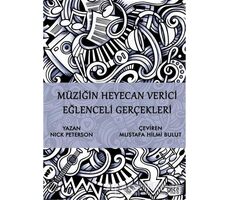 MÜZİĞİN HEYECAN VERİCİ EĞLENCELİ GERÇEKLERİ

YAZAN
NICK PETERSON

ÇEVİREN
MUSTAFA HİLMİ BULUT